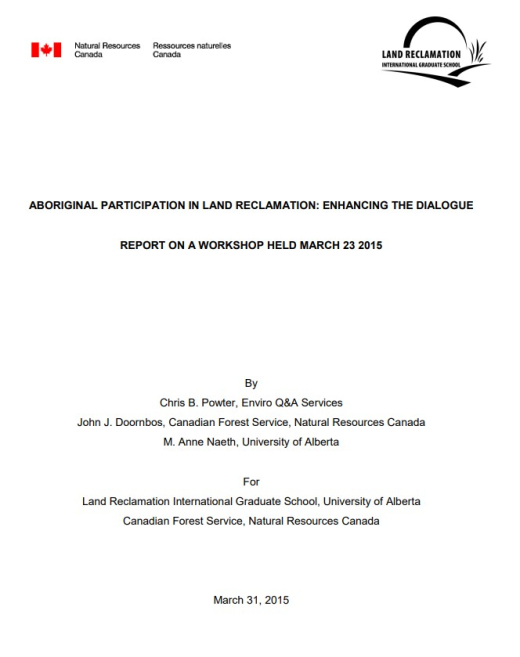 Natural Resources Canada
Ressources naturelles Canada

LAND RECLAMATION
INTERNATIONAL GRADUATE SCHOOL

ABORIGINAL PARTICIPATION IN LAND RECLAMATION: ENHANCING THE DIALOGUE

REPORT ON A WORKSHOP HELD MARCH 23 2015

By
Chris B. Powter, Enviro Q&A Services
John J. Doornbos, Canadian Forest Service, Natural Resources Canada
M. Anne Naeth, University of Alberta

For
Land Reclamation International Graduate School, University of Alberta
Canadian Forest Service, Natural Resources Canada

March 31, 2015